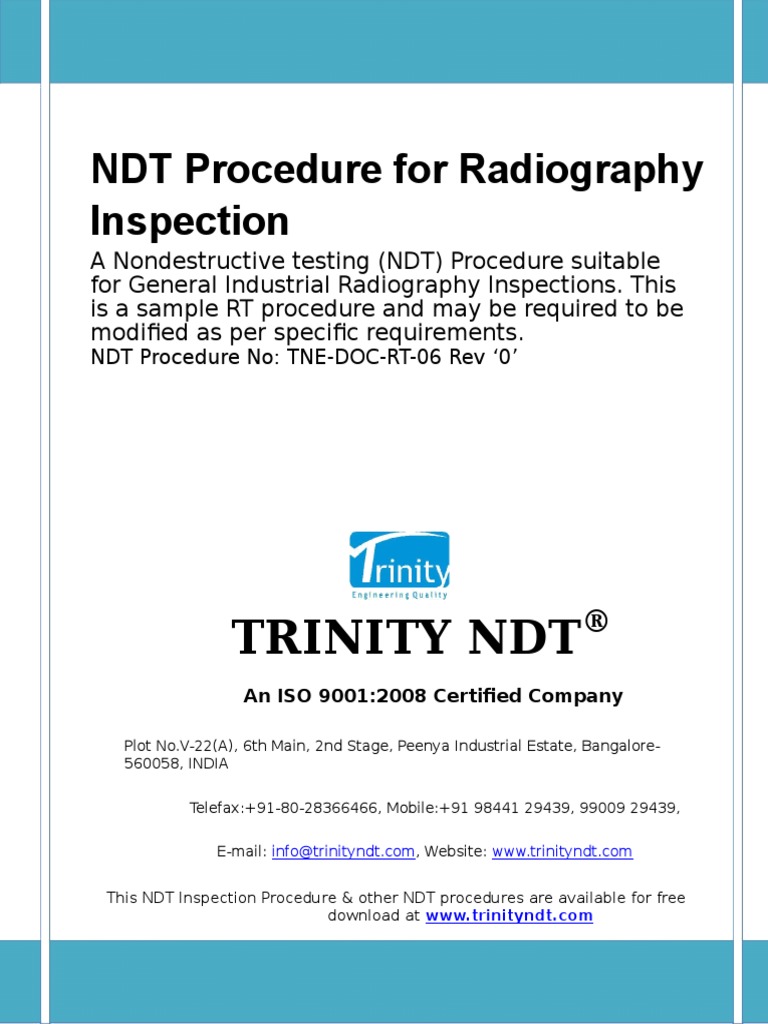 NDT Procedure for Radiography Inspection

A Nondestructive testing (NDT) Procedure suitable for General Industrial Radiography Inspections. This is a sample RT procedure and may be required to be modified as per specific requirements.

NDT Procedure No: TNE-DOC-RT-06 Rev ‘0’

Trinity
Engineering Quality

TRINITY NDT®

An ISO 9001:2008 Certified Company

Plot No.V-22(A), 6th Main, 2nd Stage, Peenya Industrial Estate, Bangalore-560058, INDIA

Telefax:+91-80-28366466, Mobile:+91 98441 29439, 99009 29439,

E-mail: info@trinityndt.com, Website: www.trinityndt.com

This NDT Inspection Procedure & other NDT procedures are available for free download at www.trinityndt.com